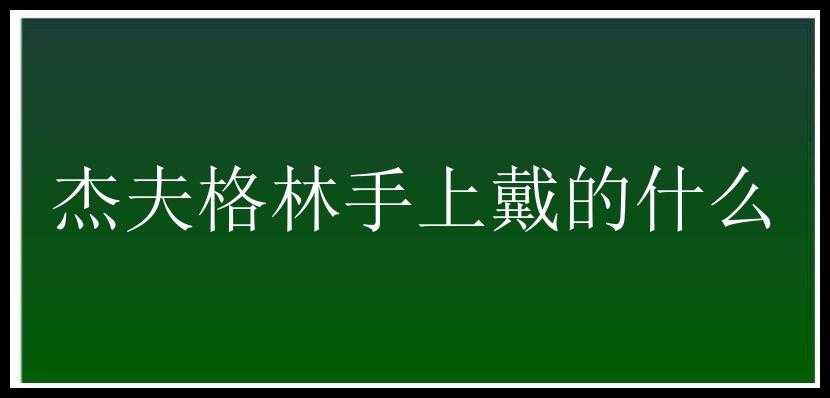 杰夫格林手上戴的什么